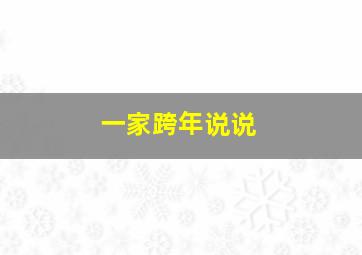 一家跨年说说